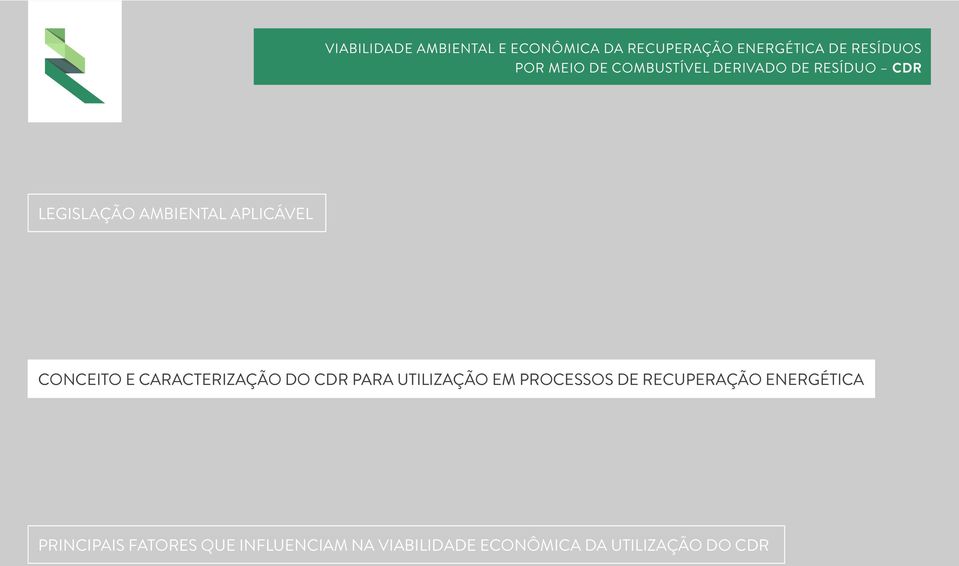 VIABILIDADE AMBIENTAL E ECONÔMICA DA RECUPERAÇÃO ENERGÉTICA DE RESÍDUOS POR MEIO DE COMBUSTÍVEL DERIVADO DE RESÍDUO – CDR

LEGISLAÇÃO AMBIENTAL APLICÁVEL

CONCEITO E CARACTERIZAÇÃO DO CDR PARA UTILIZAÇÃO EM PROCESSOS DE RECUPERAÇÃO ENERGÉTICA

PRINCIPAIS FATORES QUE INFLUENCIAM NA VIABILIDADE ECONÔMICA DA UTILIZAÇÃO DO CDR